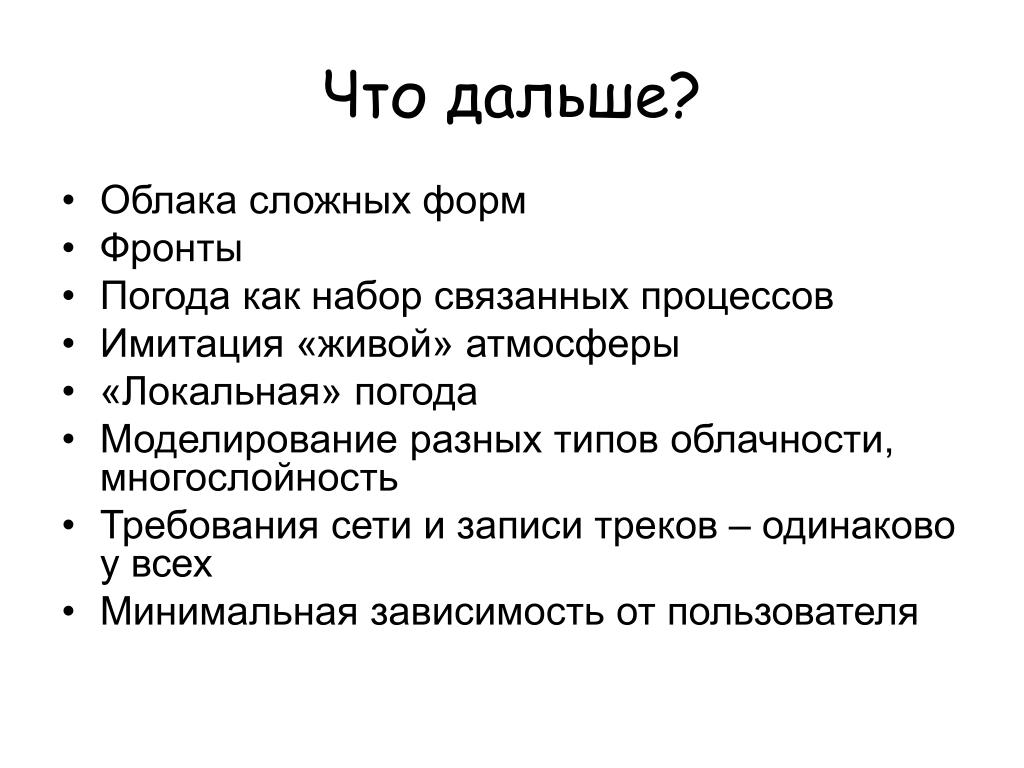 Что дальше?

• Облака сложных форм
• Фронты
• Погода как набор связанных процессов
• Имитация «живой» атмосферы
• «Локальная» погода
• Моделирование разных типов облачности, многослойность
• Требования сети и записи треков – одинаково у всех
• Минимальная зависимость от пользователя